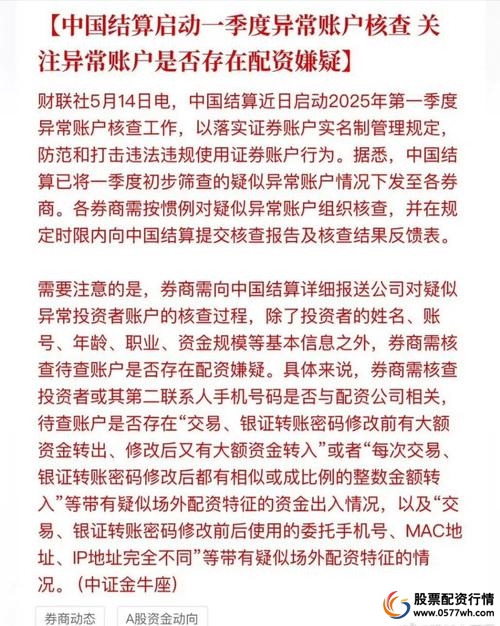 【中国结算启动一季度异常账户核查 关注异常账户是否存在配资嫌疑】

财联社5月14日电，中国结算近日启动2025年第一季度异常账户核查工作，以落实证券账户实名制管理规定，防范和打击违法违规使用证券账户行为。据悉，中国结算已将一季度初步筛查的疑似异常账户情况下发至各券商。各券商需按惯例对疑似异常账户组织核查，并在规定时限内向中国结算提交核查报告及核查结果反馈表。

需要注意的是，券商需向中国结算详细报送公司对疑似异常投资者账户的核查过程，除了投资者的姓名、账号、年龄、职业、资金规模等基本信息之外，券商需核查待查账户是否存在配资嫌疑。具体来说，券商需核查投资者或其第二联系人手机号码是否与配资公司相关，待查账户是否存在“交易、银证转账密码修改前有大额资金转出、修改后又有大额资金转入”或者“每次交易、银证转账密码修改后都有相似或成比例的整数金额转入”等带有疑似场外配资特征的资金出入情况，以及“交易、银证转账密码修改前后使用的委托手机号、MAC地址、IP地址完全不同”等带有疑似场外配资特征的情况。（中证金牛座）

券商动态

A股资金动向

股票配资行情
www.0577wh.com